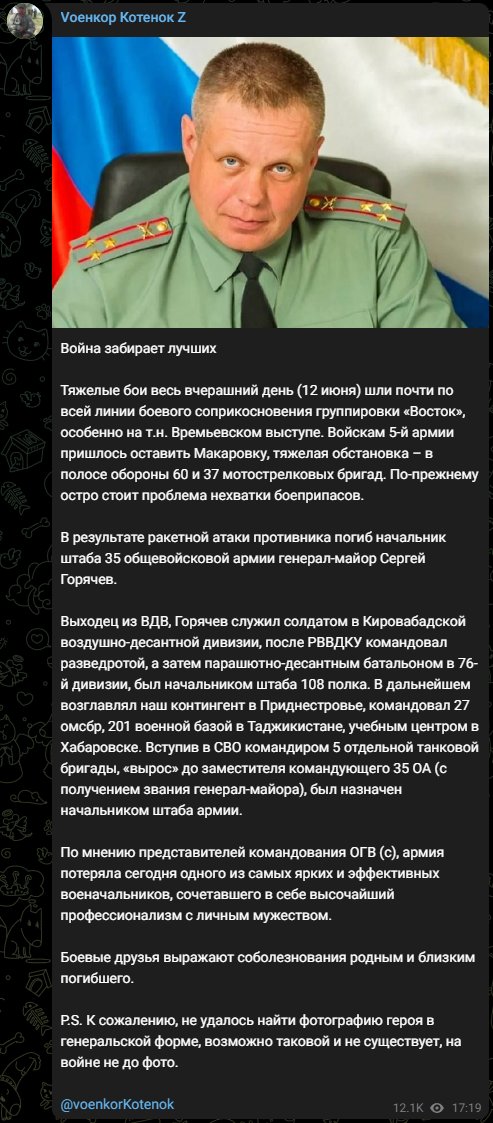 Voенкор Котенок Z

Война забирает лучших

Тяжелые бои весь вчерашний день (12 июня) шли почти по всей линии боевого соприкосновения группировки «Восток», особенно на т.н. Времьевском выступе. Войскам 5-й армии пришлось оставить Макаровку, тяжелая обстановка – в полосе обороны 60 и 37 мотострелковых бригад. По-прежнему остро стоит проблема нехватки боеприпасов.

В результате ракетной атаки противника погиб начальник штаба 35 общевойсковой армии генерал-майор Сергей Горячев.

Выходец из ВДВ, Горячев служил солдатом в Кировабадской воздушно-десантной дивизии, после РВВДКУ командовал разведротой, а затем парашютно-десантным батальоном в 76-й дивизии, был начальником штаба 108 полка. В дальнейшем возглавлял наш контингент в Приднестровье, командовал 27 омсбр, 201 военной базой в Таджикистане, учебным центром в Хабаровске. Вступив в СВО командиром 5 отдельной танковой бригады, «вырос» до заместителя командующего 35 ОА (с получением звания генерал-майора), был назначен начальником штаба армии.

По мнению представителей командования ОГВ (с), армия потеряла сегодня одного из самых ярких и эффективных военачальников, сочетавшего в себе высочайший профессионализм с личным мужеством.

Боевые друзья выражают соболезнования родным и близким погибшего.

P.S. К сожалению, не удалось найти фотографию героя в генеральской форме, возможно таковой и не существует, на войне не до фото.

@voenkorKotenok

12.1K 17:19